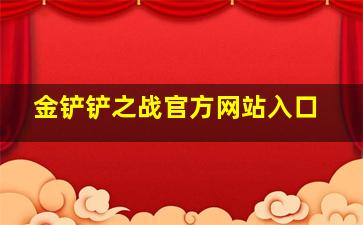 金铲铲之战官方网站入口